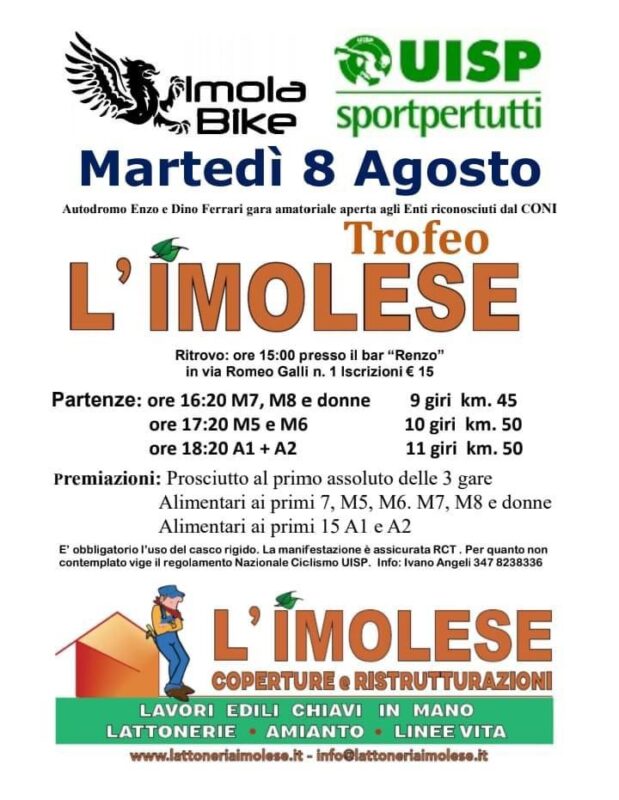 Imola Bike

UISP
sportpertutti

Martedì 8 Agosto

Autodromo Enzo e Dino Ferrari gara amatoriale aperta agli Enti riconosciuti dal CONI

Trofeo
L' IMOLESE

Ritrovo: ore 15:00 presso il bar "Renzo"
in via Romeo Galli n. 1 Iscrizioni € 15

Partenze: ore 16:20 M7, M8 e donne 9 giri km. 45
ore 17:20 M5 e M6 10 giri km. 50
ore 18:20 A1 + A2 11 giri km. 50

Premiazioni: Prosciutto al primo assoluto delle 3 gare
Alimentari ai primi 7, M5, M6. M7, M8 e donne
Alimentari ai primi 15 A1 e A2

E' obbligatorio l'uso del casco rigido. La manifestazione è assicurata RCT . Per quanto non contemplato vige il regolamento Nazionale Ciclismo UISP. Info: Ivano Angeli 347 8238336

L' IMOLESE
COPERTURE e RISTRUTTURAZIONI

LAVORI EDILI CHIAVI IN MANO
LATTONERIE • AMIANTO • LINEE VITA

www.lattoneriaimolese.it - info@lattoneriaimolese.it